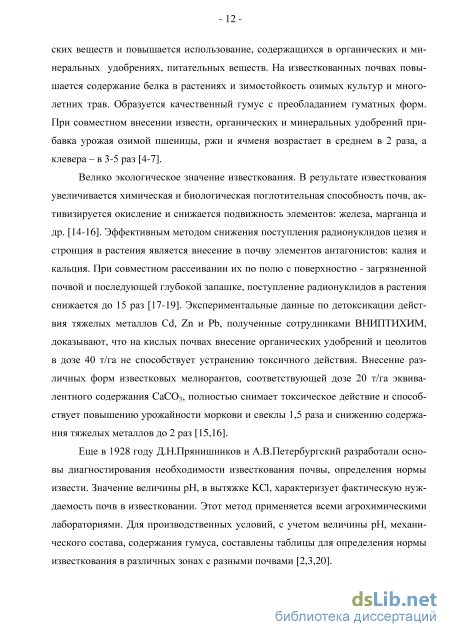 - 12 -

ских веществ и повышается использование, содержащихся в органических и минеральных удобрениях, питательных веществ. На известкованных почвах повышается содержание белка в растениях и зимостойкость озимых культур и многолетних трав. Образуется качественный гумус с преобладанием гуматных форм. При совместном внесении извести, органических и минеральных удобрений прибавка урожая озимой пшеницы, ржи и ячменя возрастает в среднем в 2 раза, а клевера – в 3-5 раз [4-7].

Велико экологическое значение известкования. В результате известкования увеличивается химическая и биологическая поглотительная способность почв, активизируется окисление и снижается подвижность элементов: железа, марганца и др. [14-16]. Эффективным методом снижения поступления радионуклидов цезия и стронция в растения является внесение в почву элементов антагонистов: калия и кальция. При совместном рассеивании их по полю с поверхностно - загрязненной почвой и последующей глубокой запашке, поступление радионуклидов в растения снижается до 15 раз [17-19]. Экспериментальные данные по детоксикации действия тяжелых металлов Cd, Zn и Pb, полученные сотрудниками ВНИПТИХИМ, доказывают, что на кислых почвах внесение органических удобрений и цеолитов в дозе 40 т/га не способствует устранению токсичного действия. Внесение различных форм известковых мелиорантов, соответствующей дозе 20 т/га эквивалентного содержания $CaCO_3$, полностью снимает токсическое действие и способствует повышению урожайности моркови и свеклы 1,5 раза и снижению содержания тяжелых металлов до 2 раз [15,16].

Еще в 1928 году Д.Н.Прянишников и А.В.Петербургский разработали основы диагностирования необходимости известкования почвы, определения нормы извести. Значение величины pH, в вытяжке KCl, характеризует фактическую нуждаемость почв в известковании. Этот метод применяется всеми агрохимическими лабораториями. Для производственных условий, с учетом величины pH, механического состава, содержания гумуса, составлены таблицы для определения нормы известкования в различных зонах с разными почвами [2,3,20].

dsLib.net
библиотека диссертаций